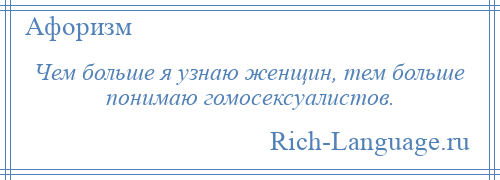 Афоризм

Чем больше я узнаю женщин, тем больше понимаю гомосексуалистов.

Rich-Language.ru